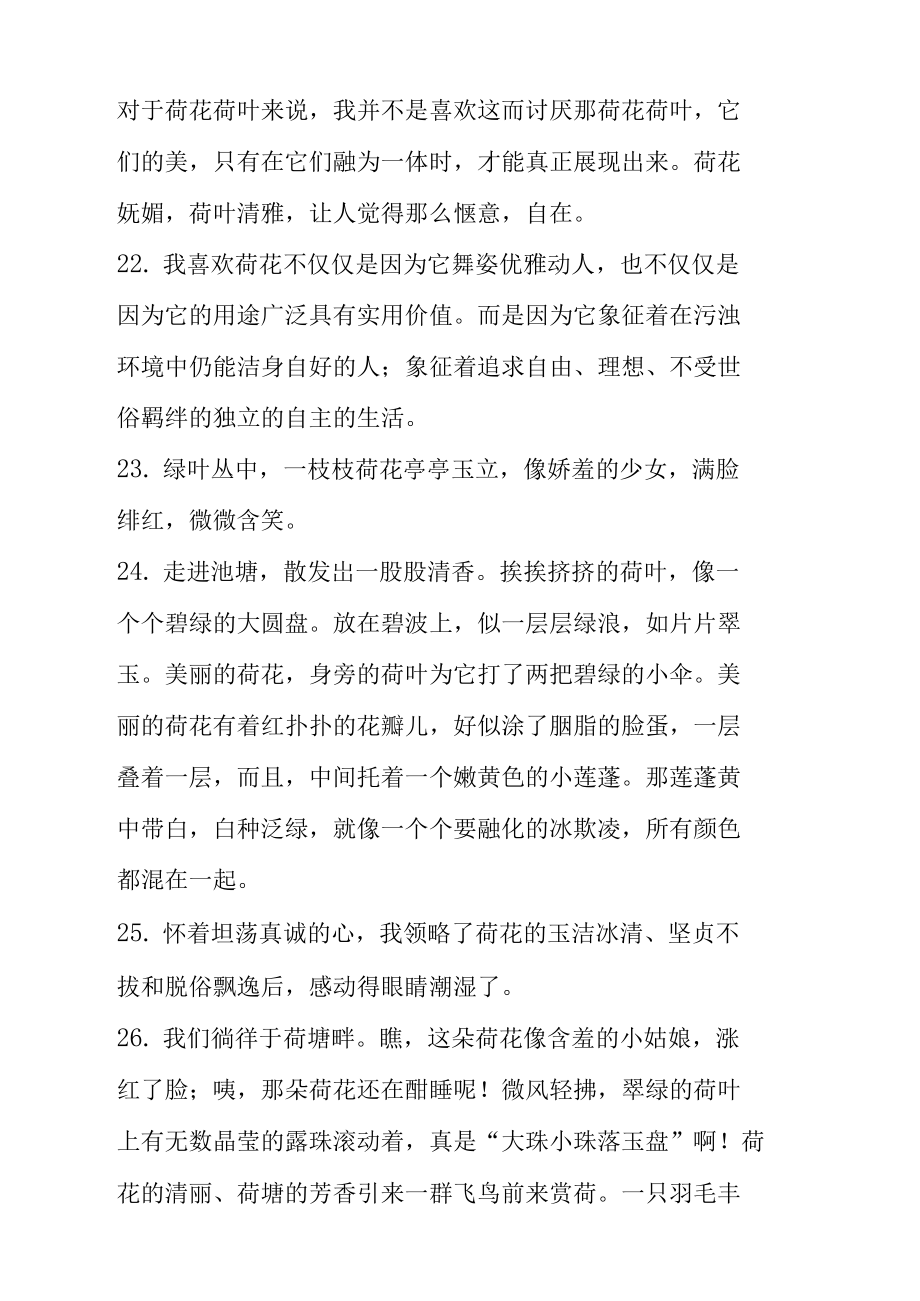 对于荷花荷叶来说，我并不是喜欢这而讨厌那荷花荷叶，它们的美，只有在它们融为一体时，才能真正展现出来。荷花妩媚，荷叶清雅，让人觉得那么惬意，自在。

22. 我喜欢荷花不仅仅是因为它舞姿优雅动人，也不仅仅是因为它的用途广泛具有实用价值。而是因为它象征着在污浊环境中仍能洁身自好的人；象征着追求自由、理想、不受世俗羁绊的独立的自主的生活。

23. 绿叶丛中，一枝枝荷花亭亭玉立，像娇羞的少女，满脸绯红，微微含笑。

24. 走进池塘，散发出一股股清香。挨挨挤挤的荷叶，像一个个碧绿的大圆盘。放在碧波上，似一层层绿浪，如片片翠玉。美丽的荷花，身旁的荷叶为它打了两把碧绿的小伞。美丽的荷花有着红扑扑的花瓣儿，好似涂了胭脂的脸蛋，一层叠着一层，而且，中间托着一个嫩黄色的小莲蓬。那莲蓬黄中带白，白种泛绿，就像一个个要融化的冰欺凌，所有颜色都混在一起。

25. 怀着坦荡真诚的心，我领略了荷花的玉洁冰清、坚贞不拔和脱俗飘逸后，感动得眼睛潮湿了。

26. 我们徜徉于荷塘畔。瞧，这朵荷花像含羞的小姑娘，涨红了脸；咦，那朵荷花还在酣睡呢！微风轻拂，翠绿的荷叶上有无数晶莹的露珠滚动着，真是“大珠小珠落玉盘”啊！荷花的清丽、荷塘的芳香引来一群飞鸟前来赏荷。一只羽毛丰